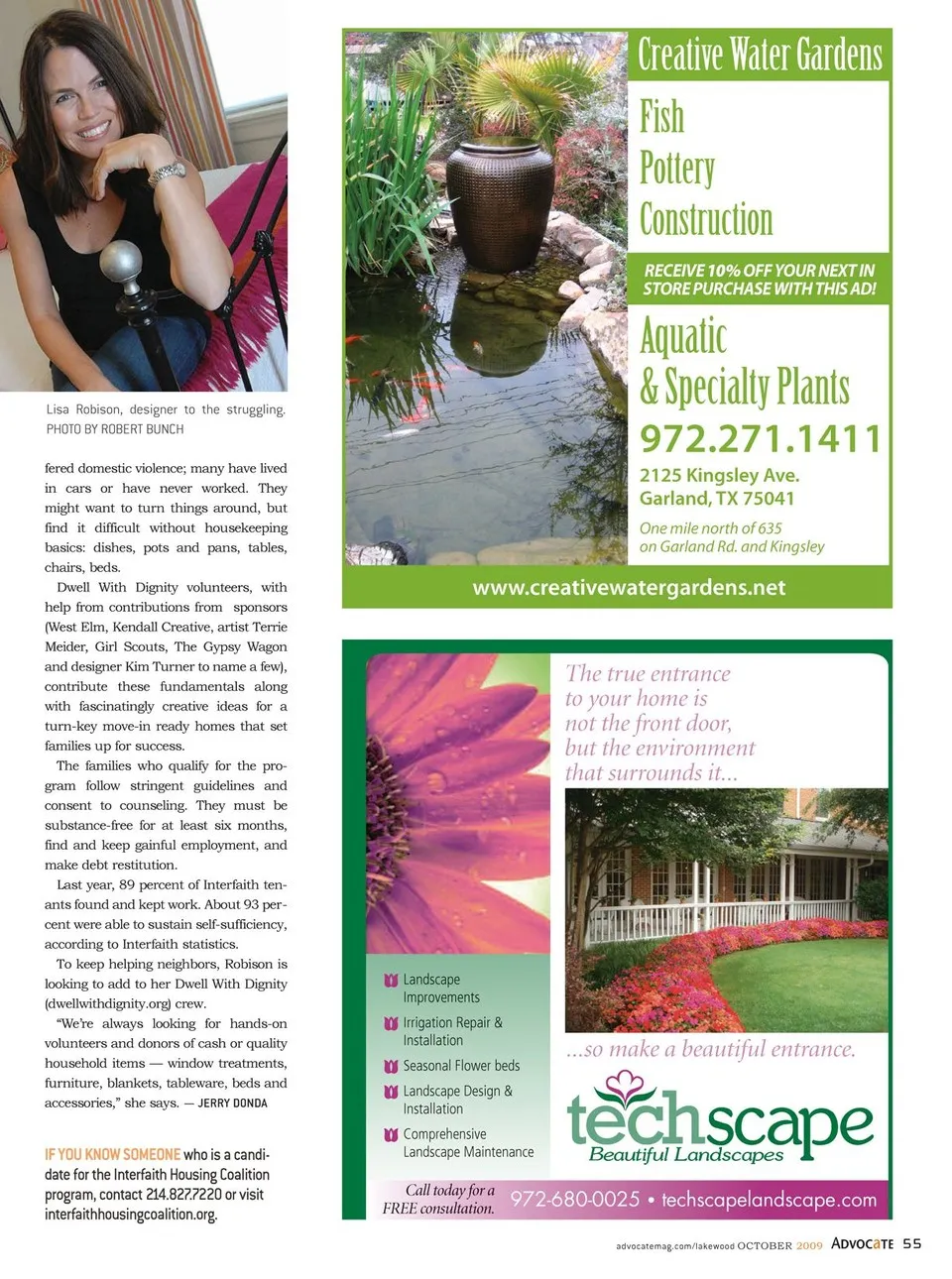 Lisa Robison, designer to the struggling. PHOTO BY ROBERT BUNCH

fered domestic violence; many have lived in cars or have never worked. They might want to turn things around, but find it difficult without housekeeping basics: dishes, pots and pans, tables, chairs, beds.

Dwell With Dignity volunteers, with help from contributions from sponsors (West Elm, Kendall Creative, artist Terrie Meider, Girl Scouts, The Gypsy Wagon and designer Kim Turner to name a few), contribute these fundamentals along with fascinatingly creative ideas for a turn-key move-in ready homes that set families up for success.

The families who qualify for the program follow stringent guidelines and consent to counseling. They must be substance-free for at least six months, find and keep gainful employment, and make debt restitution.

Last year, 89 percent of Interfaith tenants found and kept work. About 93 percent were able to sustain self-sufficiency, according to Interfaith statistics.

To keep helping neighbors, Robison is looking to add to her Dwell With Dignity (dwellwithdignity.org) crew.

"We're always looking for hands-on volunteers and donors of cash or quality household items — window treatments, furniture, blankets, tableware, beds and accessories," she says. — JERRY DONDA

IF YOU KNOW SOMEONE who is a candidate for the Interfaith Housing Coalition program, contact 214.827.7220 or visit interfaithhousingcoalition.org.

Creative Water Gardens
Fish
Pottery
Construction
RECEIVE 10% OFF YOUR NEXT IN STORE PURCHASE WITH THIS AD!
Aquatic & Specialty Plants
972.271.1411
2125 Kingsley Ave.
Garland, TX 75041
One mile north of 635 on Garland Rd. and Kingsley
www.creativewatergardens.net

The true entrance to your home is not the front door, but the environment that surrounds it...

Landscape Improvements
Irrigation Repair & Installation
Seasonal Flower beds
Landscape Design & Installation
Comprehensive Landscape Maintenance

...so make a beautiful entrance.

techscape
Beautiful Landscapes

Call today for a FREE consultation.
972-680-0025 • techscapelandscape.com

advocatemag.com/lakewood OCTOBER 2009 ADVOCATE 55